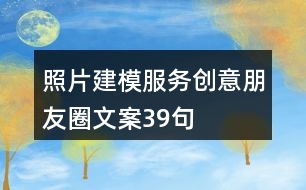 照片建模服务创意朋友圈文案39句